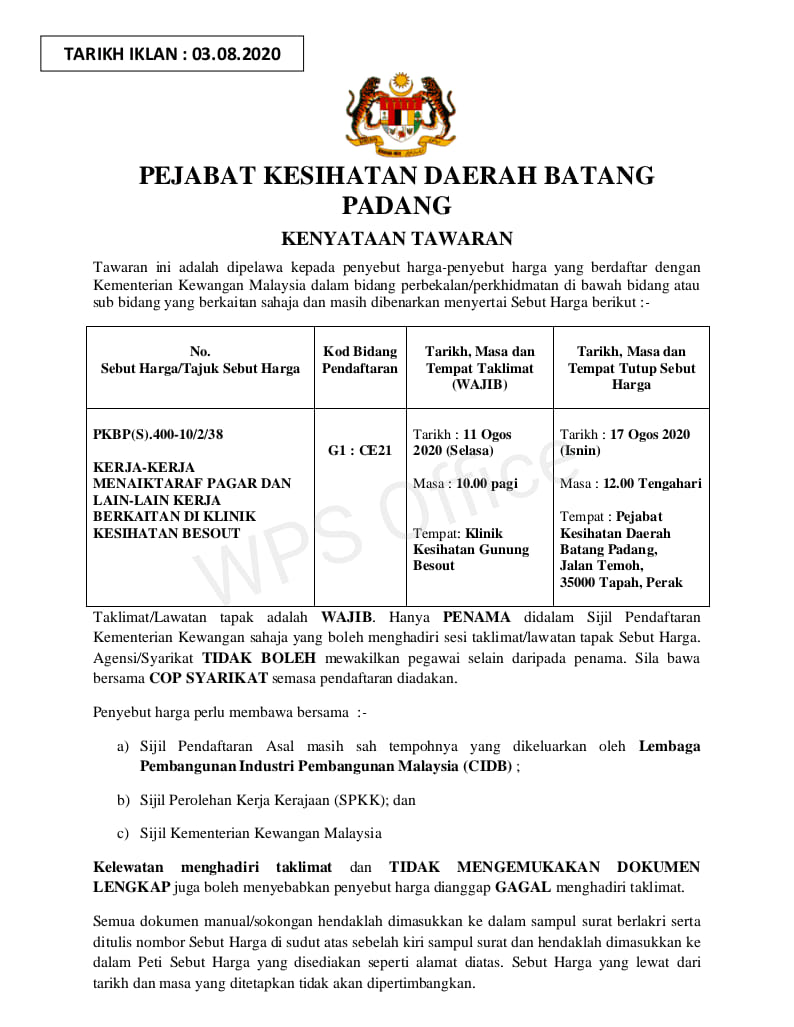 TARIKH IKLAN : 03.08.2020

PEJABAT KESIHATAN DAERAH BATANG PADANG

KENYATAAN TAWARAN

Tawaran ini adalah dipelawa kepada penyebut harga-penyebut harga yang berdaftar dengan Kementerian Kewangan Malaysia dalam bidang perbekalan/perkhidmatan di bawah bidang atau sub bidang yang berkaitan sahaja dan masih dibenarkan menyertai Sebut Harga berikut :-

| No. Sebut Harga/Tajuk Sebut Harga | Kod Bidang Pendaftaran | Tarikh, Masa dan Tempat Taklimat (WAJIB) | Tarikh, Masa dan Tempat Tutup Sebut Harga |
|---|---|---|---|
| PKBP(S).400-10/2/38 KERJA-KERJA MENAIKTARAF PAGAR DAN LAIN-LAIN KERJA BERKAITAN DI KLINIK KESIHATAN BESOUT | G1 : CE21 | Tarikh : 11 Ogos 2020 (Selasa) Masa : 10.00 pagi Tempat: Klinik Kesihatan Gunung Besout | Tarikh : 17 Ogos 2020 (Isnin) Masa : 12.00 Tengahari Tempat : Pejabat Kesihatan Daerah Batang Padang, Jalan Temoh, 35000 Tapah, Perak |

WPS Office

Taklimat/Lawatan tapak adalah WAJIB. Hanya PENAMA didalam Sijil Pendaftaran Kementerian Kewangan sahaja yang boleh menghadiri sesi taklimat/lawatan tapak Sebut Harga. Agensi/Syarikat TIDAK BOLEH mewakilkan pegawai selain daripada penama. Sila bawa bersama COP SYARIKAT semasa pendaftaran diadakan.

Penyebut harga perlu membawa bersama :-

a) Sijil Pendaftaran Asal masih sah tempohnya yang dikeluarkan oleh Lembaga Pembangunan Industri Pembangunan Malaysia (CIDB) ;

b) Sijil Perolehan Kerja Kerajaan (SPKK); dan

c) Sijil Kementerian Kewangan Malaysia

Kelewatan menghadiri taklimat dan TIDAK MENGEMUKAKAN DOKUMEN LENGKAP juga boleh menyebabkan penyebut harga dianggap GAGAL menghadiri taklimat.

Semua dokumen manual/sokongan hendaklah dimasukkan ke dalam sampul surat berlakri serta ditulis nombor Sebut Harga di sudut atas sebelah kiri sampul surat dan hendaklah dimasukkan ke dalam Peti Sebut Harga yang disediakan seperti alamat diatas. Sebut Harga yang lewat dari tarikh dan masa yang ditetapkan tidak akan dipertimbangkan.